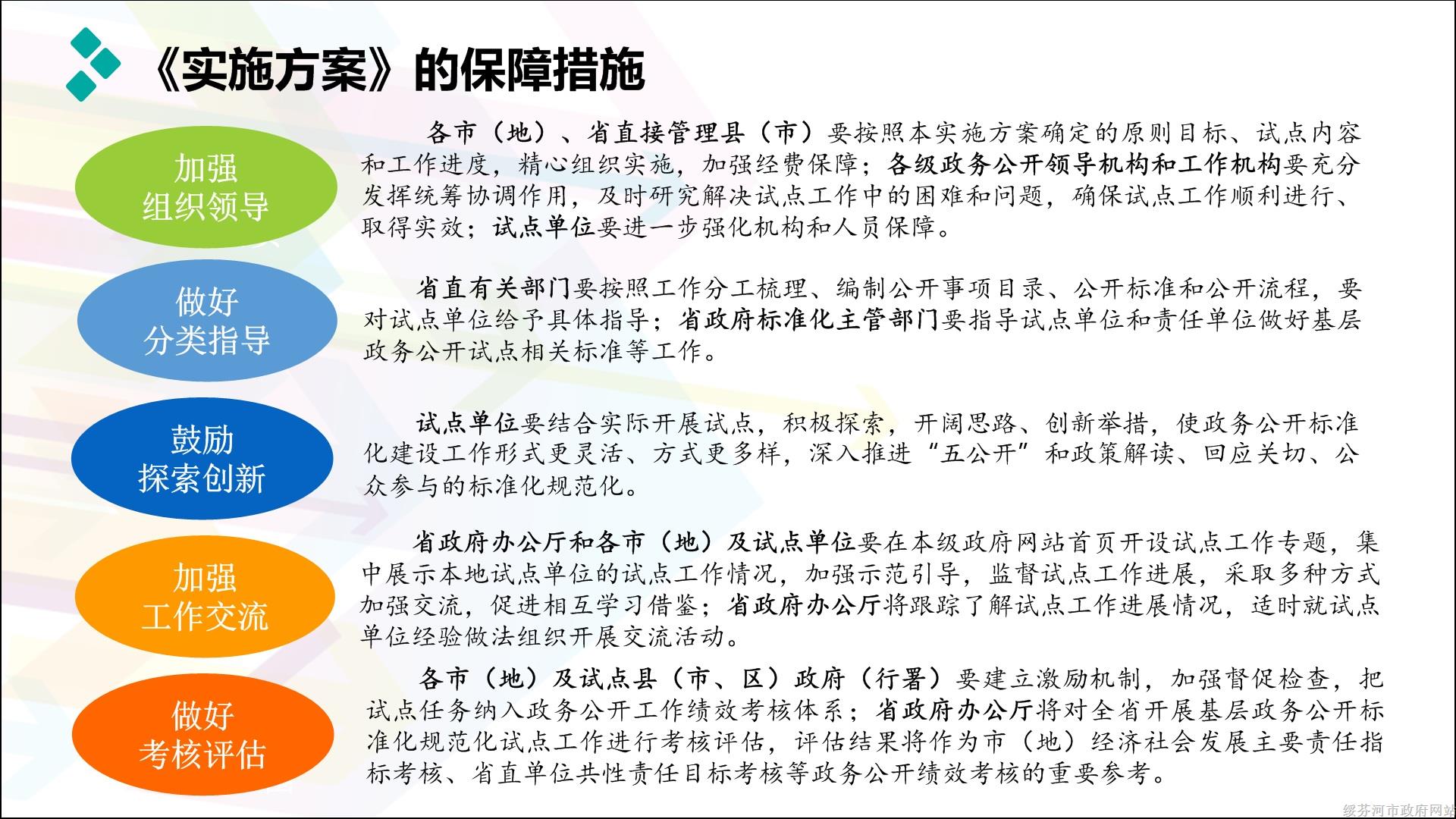 《实施方案》的保障措施

加强
组织领导

各市（地）、省直接管理县（市）要按照本实施方案确定的原则目标、试点内容和工作进度，精心组织实施，加强经费保障；各级政务公开领导机构和工作机构要充分发挥统筹协调作用，及时研究解决试点工作中的困难和问题，确保试点工作顺利进行、取得实效；试点单位要进一步强化机构和人员保障。

做好
分类指导

省直有关部门要按照工作分工梳理、编制公开事项目录、公开标准和公开流程，要对试点单位给予具体指导；省政府标准化主管部门要指导试点单位和责任单位做好基层政务公开试点相关标准等工作。

鼓励
探索创新

试点单位要结合实际开展试点，积极探索，开阔思路、创新举措，使政务公开标准化建设工作形式更灵活、方式更多样，深入推进“五公开”和政策解读、回应关切、公众参与的标准化规范化。

加强
工作交流

省政府办公厅和各市（地）及试点单位要在本级政府网站首页开设试点工作专题，集中展示本地试点单位的试点工作情况，加强示范引导，监督试点工作进展，采取多种方式加强交流，促进相互学习借鉴；省政府办公厅将跟踪了解试点工作进展情况，适时就试点单位经验做法组织开展交流活动。

做好
考核评估

各市（地）及试点县（市、区）政府（行署）要建立激励机制，加强督促检查，把试点任务纳入政务公开工作绩效考核体系；省政府办公厅将对全省开展基层政务公开标准化规范化试点工作进行考核评估，评估结果将作为市（地）经济社会发展主要责任指标考核、省直单位共性责任目标考核等政务公开绩效考核的重要参考。

绥芬河市政府网站